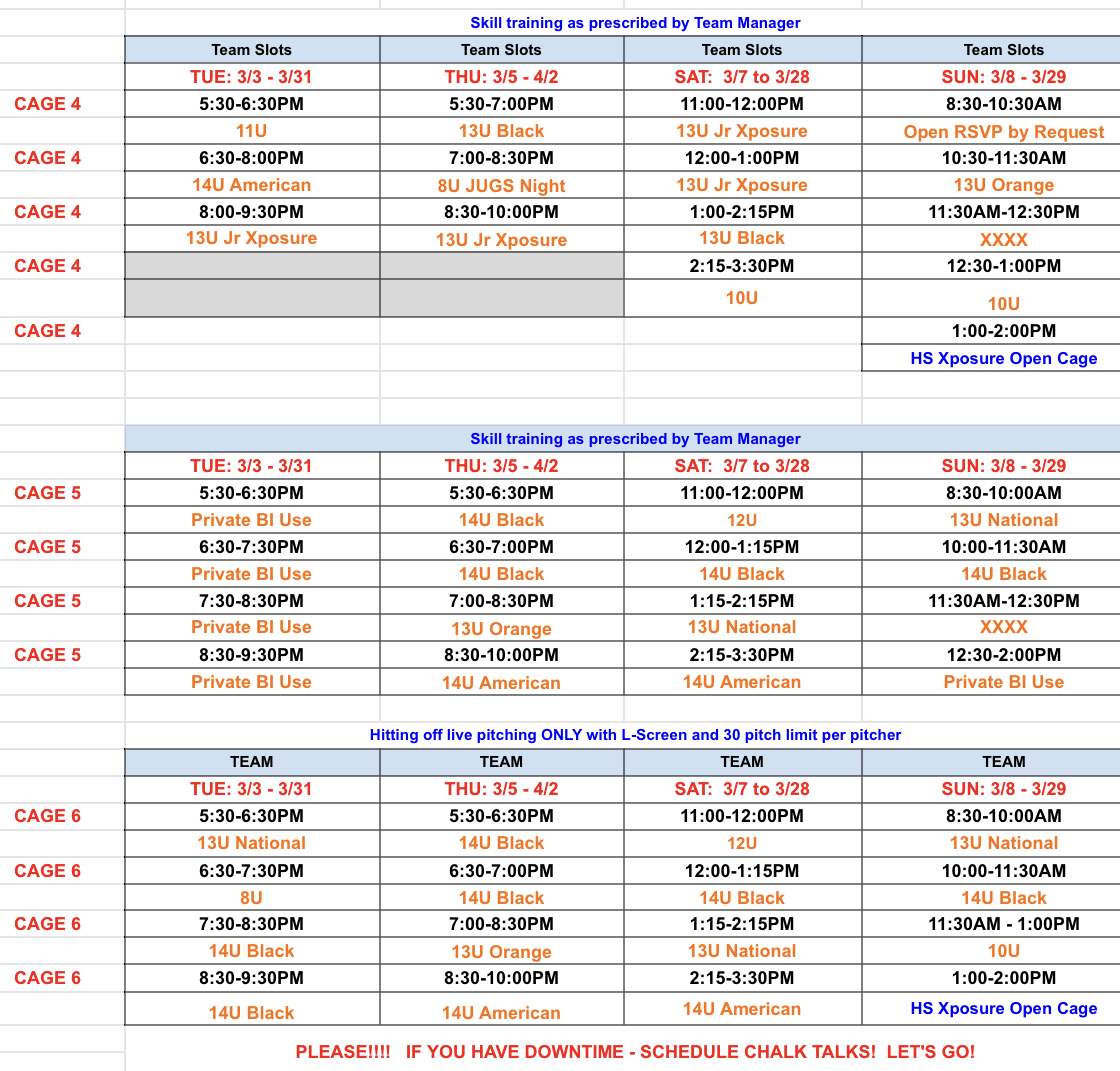 Skill training as prescribed by Team Manager

| | Team Slots | Team Slots | Team Slots | Team Slots |
|---|---|---|---|---|
| | TUE: 3/3 - 3/31 | THU: 3/5 - 4/2 | SAT: 3/7 to 3/28 | SUN: 3/8 - 3/29 |
| CAGE 4 | 5:30-6:30PM | 5:30-7:00PM | 11:00-12:00PM | 8:30-10:30AM |
| | 11U | 13U Black | 13U Jr Xposure | Open RSVP by Request |
| CAGE 4 | 6:30-8:00PM | 7:00-8:30PM | 12:00-1:00PM | 10:30-11:30AM |
| | 14U American | 8U JUGS Night | 13U Jr Xposure | 13U Orange |
| CAGE 4 | 8:00-9:30PM | 8:30-10:00PM | 1:00-2:15PM | 11:30AM-12:30PM |
| | 13U Jr Xposure | 13U Jr Xposure | 13U Black | XXXX |
| CAGE 4 | | | 2:15-3:30PM | 12:30-1:00PM |
| | | | 10U | 10U |
| CAGE 4 | | | | 1:00-2:00PM |
| | | | | HS Xposure Open Cage |

Skill training as prescribed by Team Manager

| | TUE: 3/3 - 3/31 | THU: 3/5 - 4/2 | SAT: 3/7 to 3/28 | SUN: 3/8 - 3/29 |
|---|---|---|---|---|
| CAGE 5 | 5:30-6:30PM | 5:30-6:30PM | 11:00-12:00PM | 8:30-10:00AM |
| | Private BI Use | 14U Black | 12U | 13U National |
| CAGE 5 | 6:30-7:30PM | 6:30-7:00PM | 12:00-1:15PM | 10:00-11:30AM |
| | Private BI Use | 14U Black | 14U Black | 14U Black |
| CAGE 5 | 7:30-8:30PM | 7:00-8:30PM | 1:15-2:15PM | 11:30AM-12:30PM |
| | Private BI Use | 13U Orange | 13U National | XXXX |
| CAGE 5 | 8:30-9:30PM | 8:30-10:00PM | 2:15-3:30PM | 12:30-2:00PM |
| | Private BI Use | 14U American | 14U American | Private BI Use |

Hitting off live pitching ONLY with L-Screen and 30 pitch limit per pitcher

| | TEAM | TEAM | TEAM | TEAM |
|---|---|---|---|---|
| | TUE: 3/3 - 3/31 | THU: 3/5 - 4/2 | SAT: 3/7 to 3/28 | SUN: 3/8 - 3/29 |
| CAGE 6 | 5:30-6:30PM | 5:30-6:30PM | 11:00-12:00PM | 8:30-10:00AM |
| | 13U National | 14U Black | 12U | 13U National |
| CAGE 6 | 6:30-7:30PM | 6:30-7:00PM | 12:00-1:15PM | 10:00-11:30AM |
| | 8U | 14U Black | 14U Black | 14U Black |
| CAGE 6 | 7:30-8:30PM | 7:00-8:30PM | 1:15-2:15PM | 11:30AM - 1:00PM |
| | 14U Black | 13U Orange | 13U National | 10U |
| CAGE 6 | 8:30-9:30PM | 8:30-10:00PM | 2:15-3:30PM | 1:00-2:00PM |
| | 14U Black | 14U American | 14U American | HS Xposure Open Cage |

PLEASE!!!! IF YOU HAVE DOWNTIME - SCHEDULE CHALK TALKS! LET'S GO!